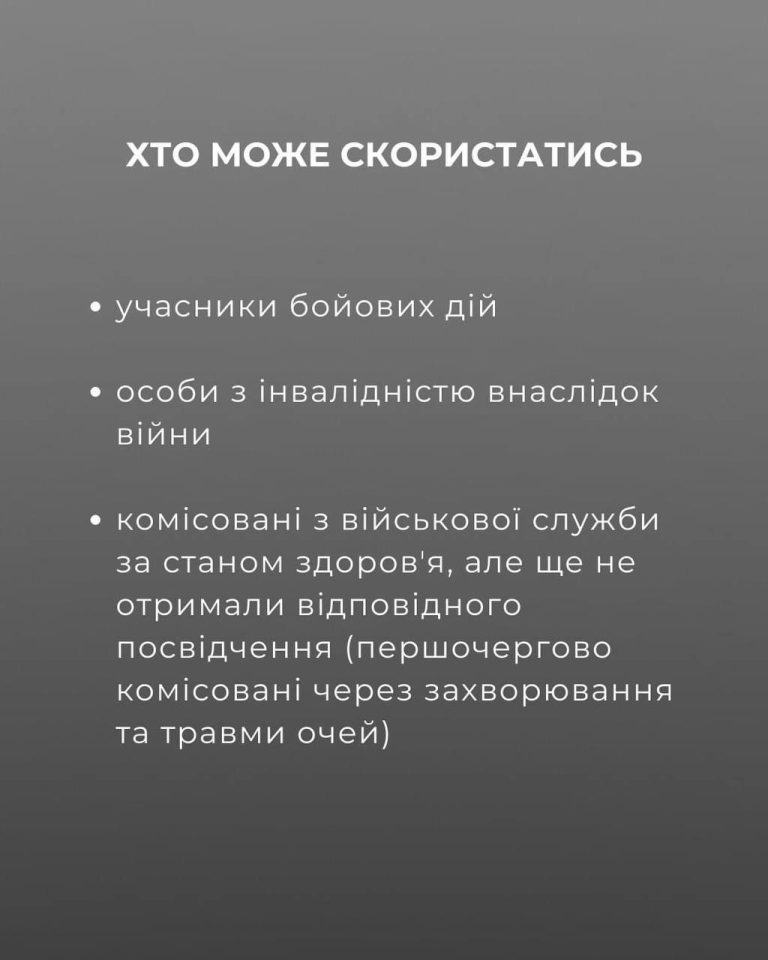 ХТО МОЖЕ СКОРИСТАТИСЬ

• учасники бойових дій

• особи з інвалідністю внаслідок війни

• комісовані з військової служби за станом здоров'я, але ще не отримали відповідного посвідчення (першочергово комісовані через захворювання та травми очей)